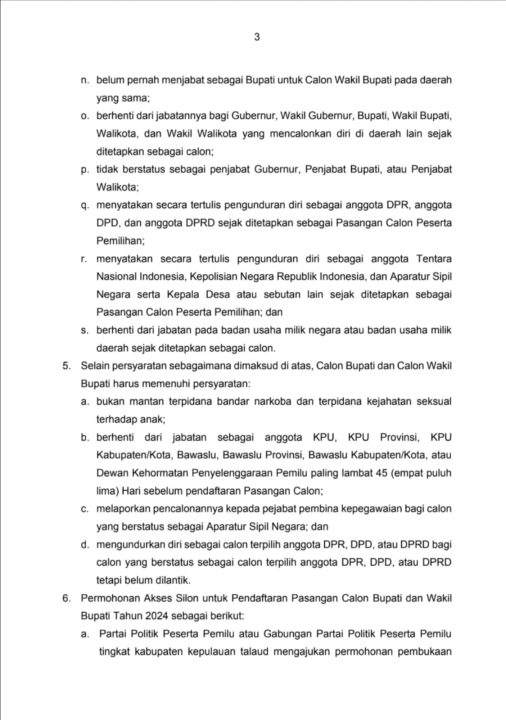 3

n. belum pernah menjabat sebagai Bupati untuk Calon Wakil Bupati pada daerah yang sama;

o. berhenti dari jabatannya bagi Gubernur, Wakil Gubernur, Bupati, Wakil Bupati, Walikota, dan Wakil Walikota yang mencalonkan diri di daerah lain sejak ditetapkan sebagai calon;

p. tidak berstatus sebagai penjabat Gubernur, Penjabat Bupati, atau Penjabat Walikota;

q. menyatakan secara tertulis pengunduran diri sebagai anggota DPR, anggota DPD, dan anggota DPRD sejak ditetapkan sebagai Pasangan Calon Peserta Pemilihan;

r. menyatakan secara tertulis pengunduran diri sebagai anggota Tentara Nasional Indonesia, Kepolisian Negara Republik Indonesia, dan Aparatur Sipil Negara serta Kepala Desa atau sebutan lain sejak ditetapkan sebagai Pasangan Calon Peserta Pemilihan; dan

s. berhenti dari jabatan pada badan usaha milik negara atau badan usaha milik daerah sejak ditetapkan sebagai calon.

5. Selain persyaratan sebagaimana dimaksud di atas, Calon Bupati dan Calon Wakil Bupati harus memenuhi persyaratan:

a. bukan mantan terpidana bandar narkoba dan terpidana kejahatan seksual terhadap anak;

b. berhenti dari jabatan sebagai anggota KPU, KPU Provinsi, KPU Kabupaten/Kota, Bawaslu, Bawaslu Provinsi, Bawaslu Kabupaten/Kota, atau Dewan Kehormatan Penyelenggaraan Pemilu paling lambat 45 (empat puluh lima) Hari sebelum pendaftaran Pasangan Calon;

c. melaporkan pencalonannya kepada pejabat pembina kepegawaian bagi calon yang berstatus sebagai Aparatur Sipil Negara; dan

d. mengundurkan diri sebagai calon terpilih anggota DPR, DPD, atau DPRD bagi calon yang berstatus sebagai calon terpilih anggota DPR, DPD, atau DPRD tetapi belum dilantik.

6. Permohonan Akses Silon untuk Pendaftaran Pasangan Calon Bupati dan Wakil Bupati Tahun 2024 sebagai berikut:

a. Partai Politik Peserta Pemilu atau Gabungan Partai Politik Peserta Pemilu tingkat kabupaten kepulauan talaud mengajukan permohonan pembukaan